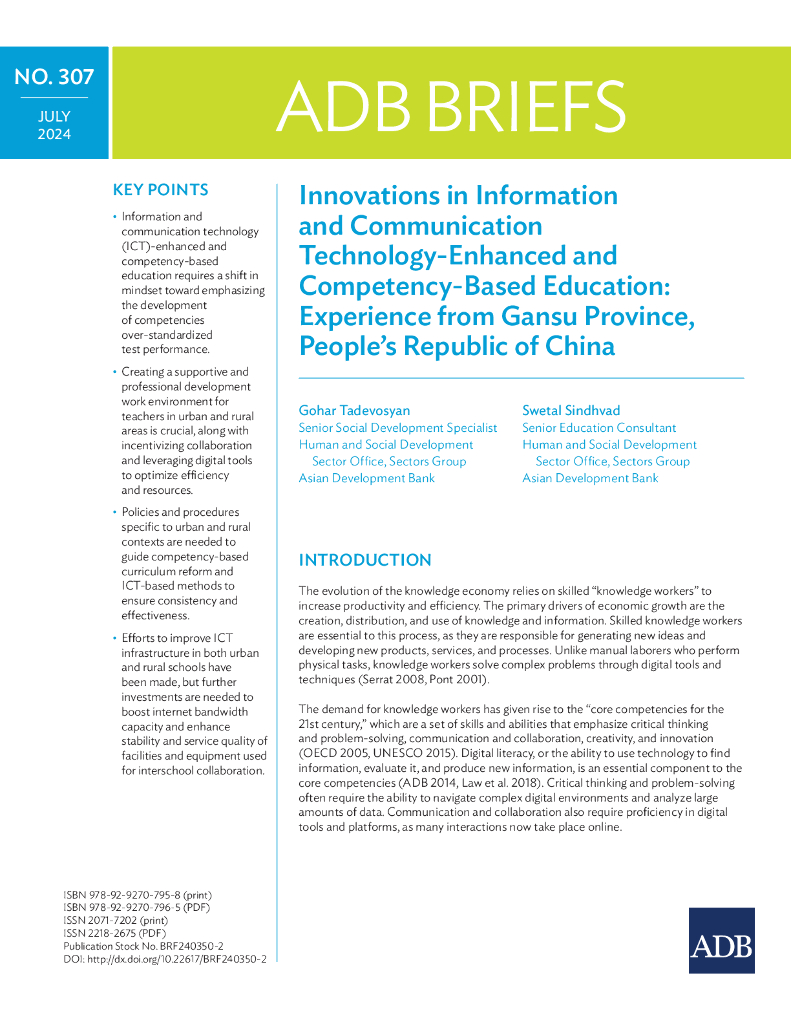 NO. 307

JULY 2024

ADB BRIEFS

KEY POINTS

• Information and communication technology (ICT)-enhanced and competency-based education requires a shift in mindset toward emphasizing the development of competencies over-standardized test performance.

• Creating a supportive and professional development work environment for teachers in urban and rural areas is crucial, along with incentivizing collaboration and leveraging digital tools to optimize efficiency and resources.

• Policies and procedures specific to urban and rural contexts are needed to guide competency-based curriculum reform and ICT-based methods to ensure consistency and effectiveness.

• Efforts to improve ICT infrastructure in both urban and rural schools have been made, but further investments are needed to boost internet bandwidth capacity and enhance stability and service quality of facilities and equipment used for interschool collaboration.

ISBN 978-92-9270-795-8 (print)
ISBN 978-92-9270-796-5 (PDF)
ISSN 2071-7202 (print)
ISSN 2218-2675 (PDF)
Publication Stock No. BRF240350-2
DOI: http://dx.doi.org/10.22617/BRF240350-2

Innovations in Information and Communication Technology-Enhanced and Competency-Based Education: Experience from Gansu Province, People's Republic of China

Gohar Tadevosyan
Senior Social Development Specialist
Human and Social Development Sector Office, Sectors Group
Asian Development Bank

Swetal Sindhvad
Senior Education Consultant
Human and Social Development Sector Office, Sectors Group
Asian Development Bank

INTRODUCTION

The evolution of the knowledge economy relies on skilled "knowledge workers" to increase productivity and efficiency. The primary drivers of economic growth are the creation, distribution, and use of knowledge and information. Skilled knowledge workers are essential to this process, as they are responsible for generating new ideas and developing new products, services, and processes. Unlike manual laborers who perform physical tasks, knowledge workers solve complex problems through digital tools and techniques (Serrat 2008, Pont 2001).

The demand for knowledge workers has given rise to the "core competencies for the 21st century," which are a set of skills and abilities that emphasize critical thinking and problem-solving, communication and collaboration, creativity, and innovation (OECD 2005, UNESCO 2015). Digital literacy, or the ability to use technology to find information, evaluate it, and produce new information, is an essential component to the core competencies (ADB 2014, Law et al. 2018). Critical thinking and problem-solving often require the ability to navigate complex digital environments and analyze large amounts of data. Communication and collaboration also require proficiency in digital tools and platforms, as many interactions now take place online.

ADB